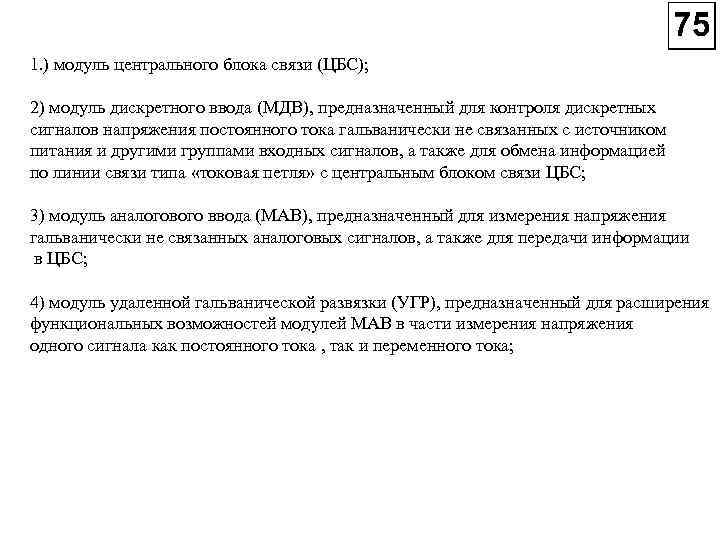 75

1.) модуль центрального блока связи (ЦБС);

2) модуль дискретного ввода (МДВ), предназначенный для контроля дискретных сигналов напряжения постоянного тока гальванически не связанных с источником питания и другими группами входных сигналов, а также для обмена информацией по линии связи типа «токовая петля» с центральным блоком связи ЦБС;

3) модуль аналогового ввода (МАВ), предназначенный для измерения напряжения гальванически не связанных аналоговых сигналов, а также для передачи информации в ЦБС;

4) модуль удаленной гальванической развязки (УГР), предназначенный для расширения функциональных возможностей модулей МАВ в части измерения напряжения одного сигнала как постоянного тока , так и переменного тока;